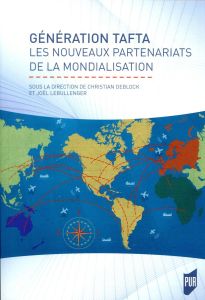 GÉNÉRATION TAFTA
LES NOUVEAUX PARTENARIATS DE LA MONDIALISATION

SOUS LA DIRECTION DE CHRISTIAN DEBLOCK ET JOËL LEBULLENGER

PUR